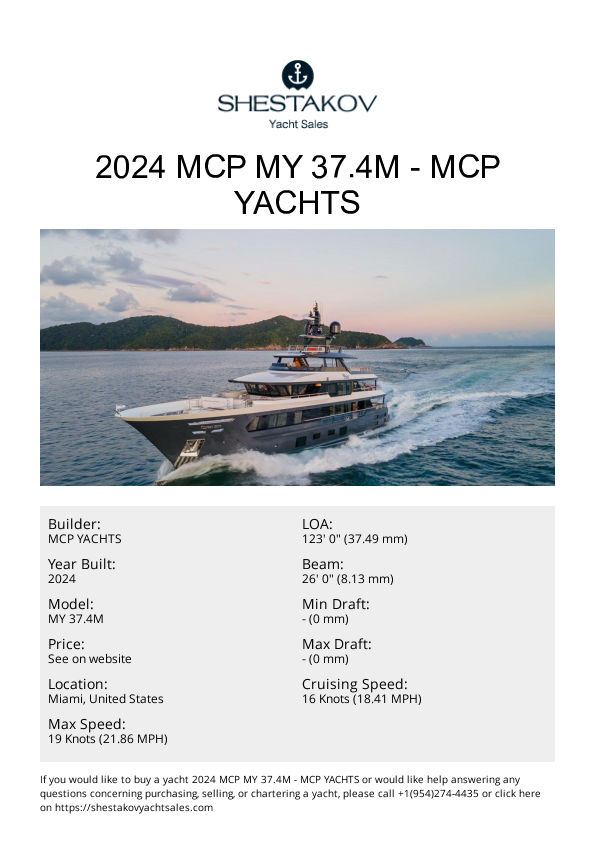 SHESTAKOV
Yacht Sales

2024 MCP MY 37.4M - MCP YACHTS

Builder:
MCP YACHTS

Year Built:
2024

Model:
MY 37.4M

Price:
See on website

Location:
Miami, United States

Max Speed:
19 Knots (21.86 MPH)

LOA:
123' 0" (37.49 mm)

Beam:
26' 0" (8.13 mm)

Min Draft:
- (0 mm)

Max Draft:
- (0 mm)

Cruising Speed:
16 Knots (18.41 MPH)

If you would like to buy a yacht 2024 MCP MY 37.4M - MCP YACHTS or would like help answering any questions concerning purchasing, selling, or chartering a yacht, please call +1(954)274-4435 or click here on https://shestakovyachtsales.com